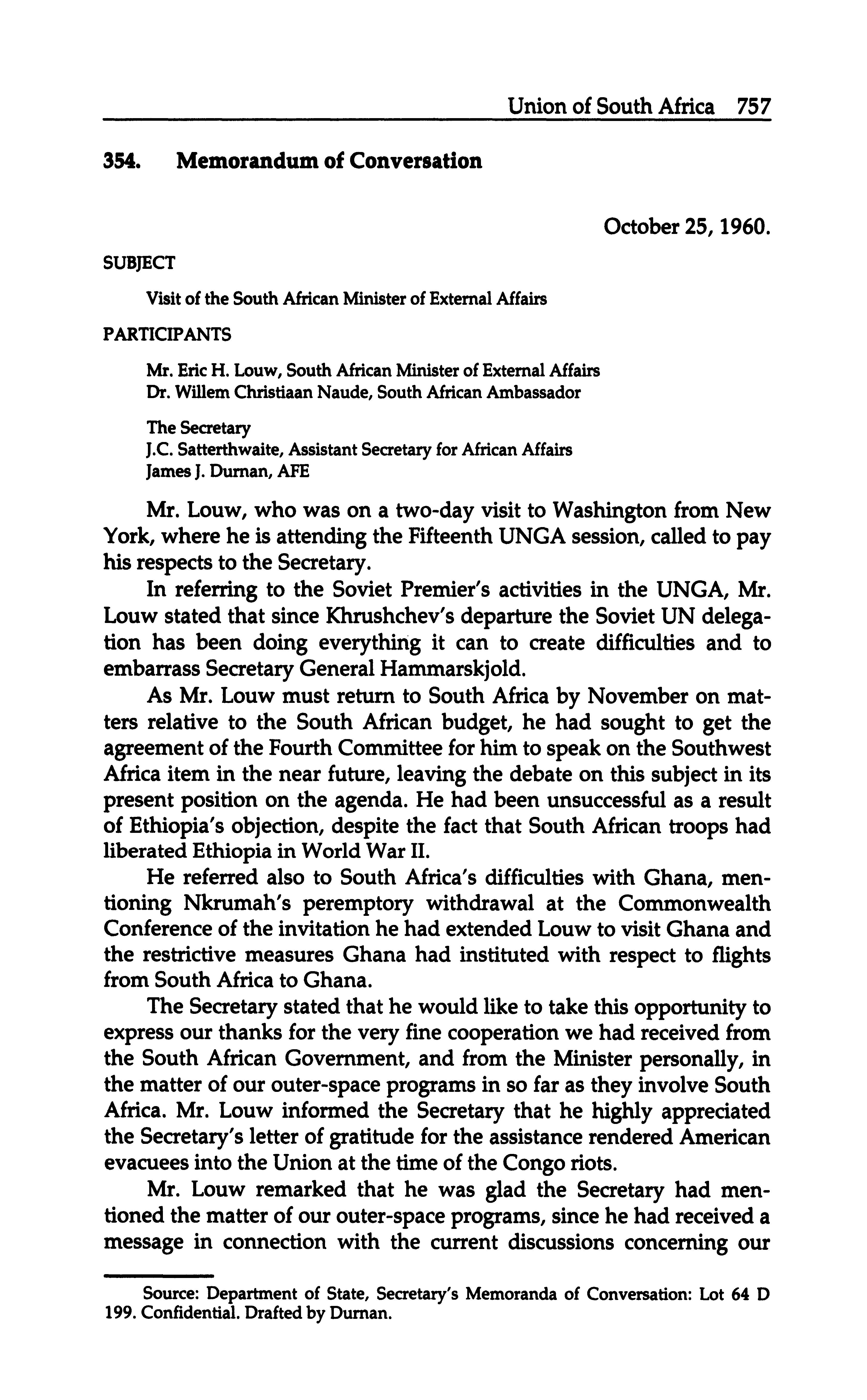 Union of South Africa 757

354. Memorandum of Conversation

October 25, 1960.

SUBJECT

Visit of the South African Minister of External Affairs

PARTICIPANTS

Mr. Eric H. Louw, South African Minister of External Affairs
Dr. Willem Christiaan Naude, South African Ambassador

The Secretary
J.C. Satterthwaite, Assistant Secretary for African Affairs
James J. Durnan, AFE

Mr. Louw, who was on a two-day visit to Washington from New York, where he is attending the Fifteenth UNGA session, called to pay his respects to the Secretary.

In referring to the Soviet Premier's activities in the UNGA, Mr. Louw stated that since Khrushchev's departure the Soviet UN delegation has been doing everything it can to create difficulties and to embarrass Secretary General Hammarskjold.

As Mr. Louw must return to South Africa by November on matters relative to the South African budget, he had sought to get the agreement of the Fourth Committee for him to speak on the Southwest Africa item in the near future, leaving the debate on this subject in its present position on the agenda. He had been unsuccessful as a result of Ethiopia's objection, despite the fact that South African troops had liberated Ethiopia in World War II.

He referred also to South Africa's difficulties with Ghana, mentioning Nkrumah's peremptory withdrawal at the Commonwealth Conference of the invitation he had extended Louw to visit Ghana and the restrictive measures Ghana had instituted with respect to flights from South Africa to Ghana.

The Secretary stated that he would like to take this opportunity to express our thanks for the very fine cooperation we had received from the South African Government, and from the Minister personally, in the matter of our outer-space programs in so far as they involve South Africa. Mr. Louw informed the Secretary that he highly appreciated the Secretary's letter of gratitude for the assistance rendered American evacuees into the Union at the time of the Congo riots.

Mr. Louw remarked that he was glad the Secretary had mentioned the matter of our outer-space programs, since he had received a message in connection with the current discussions concerning our

Source: Department of State, Secretary's Memoranda of Conversation: Lot 64 D 199. Confidential. Drafted by Durnan.